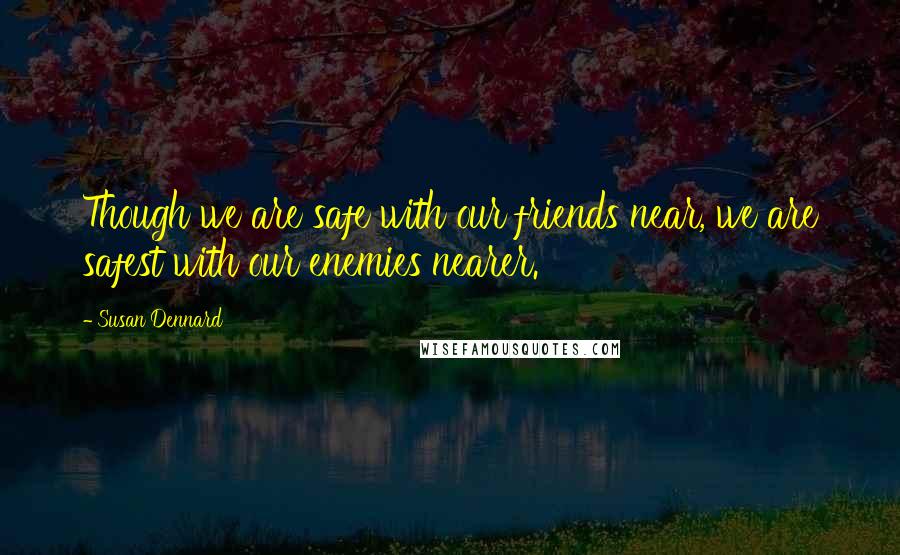 Though we are safe with our friends near, we are safest with our enemies nearer.

- Susan Dennard

WISEFAMOUSQUOTES.COM